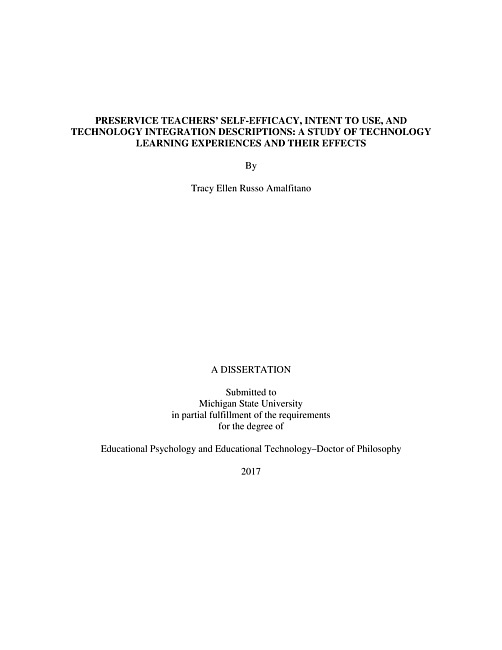 PRESERVICE TEACHERS' SELF-EFFICACY, INTENT TO USE, AND TECHNOLOGY INTEGRATION DESCRIPTIONS: A STUDY OF TECHNOLOGY LEARNING EXPERIENCES AND THEIR EFFECTS

By

Tracy Ellen Russo Amalfitano

A DISSERTATION

Submitted to
Michigan State University
in partial fulfillment of the requirements
for the degree of

Educational Psychology and Educational Technology–Doctor of Philosophy

2017